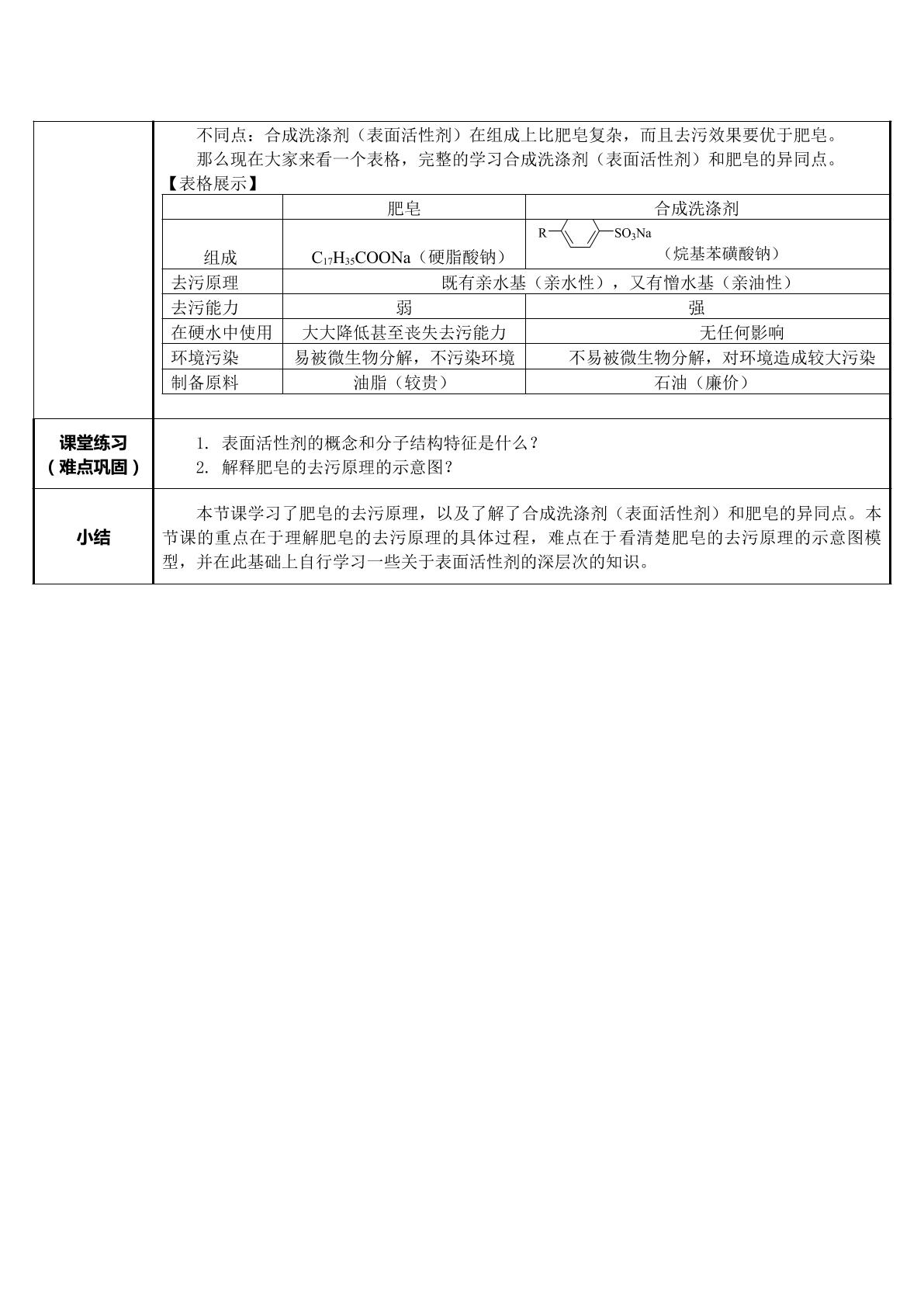 不同点：合成洗涤剂（表面活性剂）在组成上比肥皂复杂，而且去污效果要优于肥皂。

那么现在大家来看一个表格，完整的学习合成洗涤剂（表面活性剂）和肥皂的异同点。

【表格展示】

|  | 肥皂 | 合成洗涤剂 |
|---|---|---|
| 组成 | $C_{17}H_{35}COONa$（硬脂酸钠） | R $SO_3Na$（烷基苯磺酸钠） |
| 去污原理 | 既有亲水基（亲水性），又有憎水基（亲油性） |  |
| 去污能力 | 弱 | 强 |
| 在硬水中使用 | 大大降低甚至丧失去污能力 | 无任何影响 |
| 环境污染 | 易被微生物分解，不污染环境 | 不易被微生物分解，对环境造成较大污染 |
| 制备原料 | 油脂（较贵） | 石油（廉价） |

课堂练习
（难点巩固）

1. 表面活性剂的概念和分子结构特征是什么？
2. 解释肥皂的去污原理的示意图？

小结

本节课学习了肥皂的去污原理，以及了解了合成洗涤剂（表面活性剂）和肥皂的异同点。本节课的重点在于理解肥皂的去污原理的具体过程，难点在于看清楚肥皂的去污原理的示意图模型，并在此基础上自行学习一些关于表面活性剂的深层次的知识。